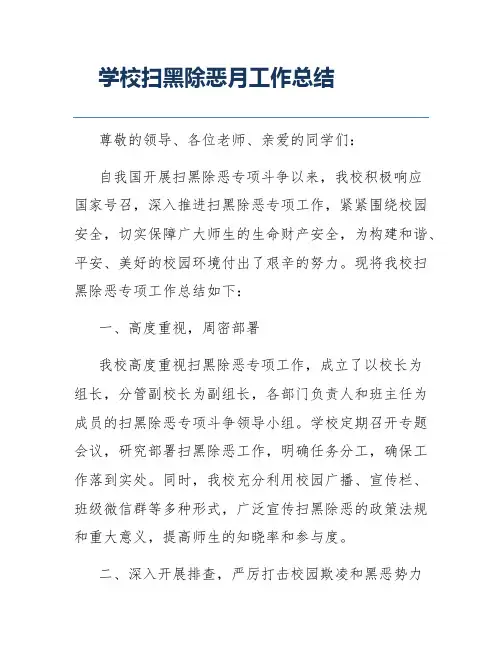 学校扫黑除恶月工作总结

尊敬的领导、各位老师、亲爱的同学们:

自我国开展扫黑除恶专项斗争以来，我校积极响应国家号召，深入推进扫黑除恶专项工作，紧紧围绕校园安全，切实保障广大师生的生命财产安全，为构建和谐、平安、美好的校园环境付出了艰辛的努力。现将我校扫黑除恶专项工作总结如下:

一、高度重视，周密部署

我校高度重视扫黑除恶专项工作，成立了以校长为组长，分管副校长为副组长，各部门负责人和班主任为成员的扫黑除恶专项斗争领导小组。学校定期召开专题会议，研究部署扫黑除恶工作，明确任务分工，确保工作落到实处。同时，我校充分利用校园广播、宣传栏、班级微信群等多种形式，广泛宣传扫黑除恶的政策法规和重大意义，提高师生的知晓率和参与度。

二、深入开展排查，严厉打击校园欺凌和黑恶势力